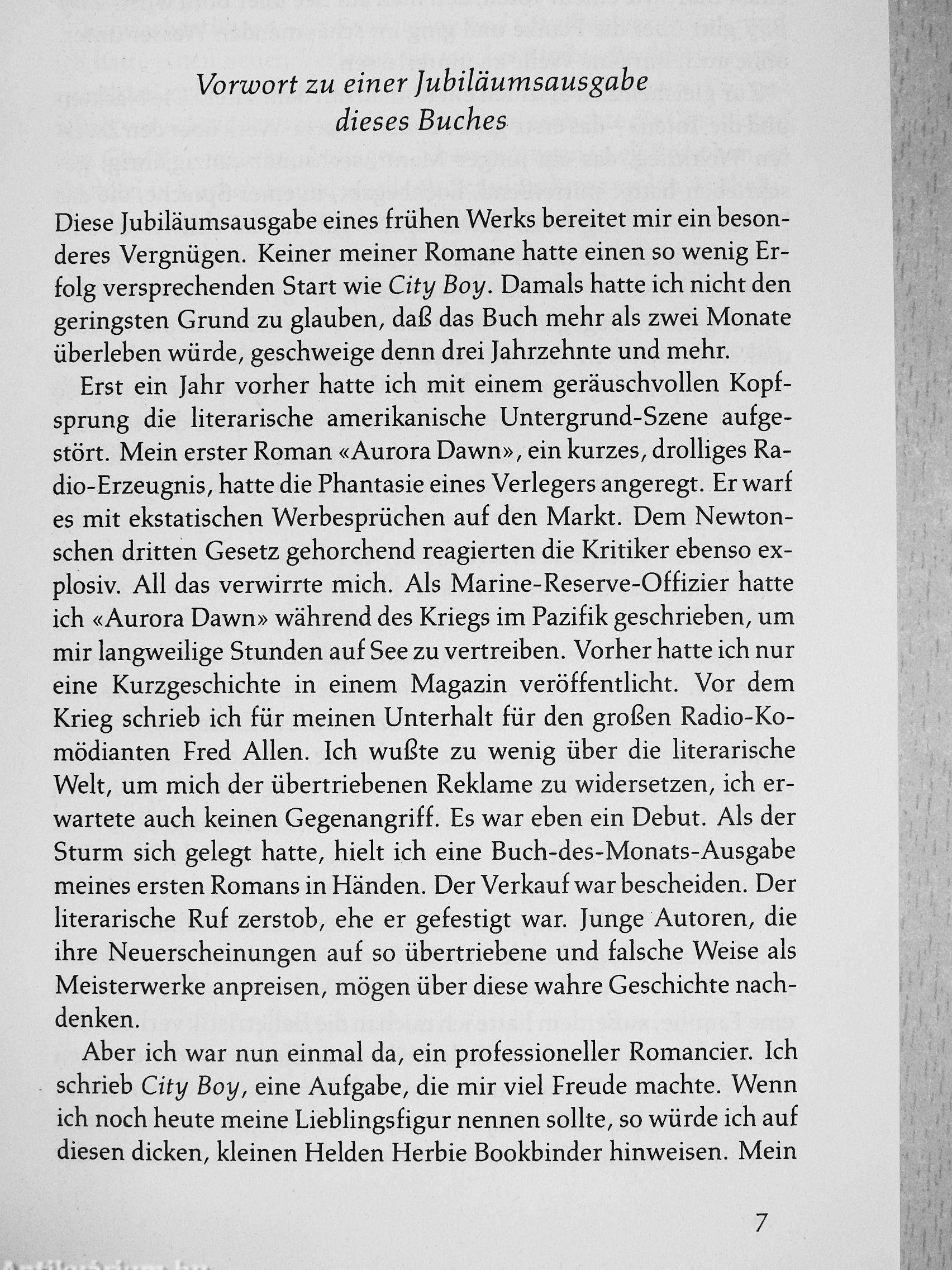 Vorwort zu einer Jubiläumsausgabe dieses Buches

Diese Jubiläumsausgabe eines frühen Werks bereitet mir ein besonderes Vergnügen. Keiner meiner Romane hatte einen so wenig Erfolg versprechenden Start wie City Boy. Damals hatte ich nicht den geringsten Grund zu glauben, daß das Buch mehr als zwei Monate überleben würde, geschweige denn drei Jahrzehnte und mehr.

Erst ein Jahr vorher hatte ich mit einem geräuschvollen Kopfsprung die literarische amerikanische Untergrund-Szene aufgestört. Mein erster Roman «Aurora Dawn», ein kurzes, drolliges Radio-Erzeugnis, hatte die Phantasie eines Verlegers angeregt. Er warf es mit ekstatischen Werbesprüchen auf den Markt. Dem Newtonschen dritten Gesetz gehorchend reagierten die Kritiker ebenso explosiv. All das verwirrte mich. Als Marine-Reserve-Offizier hatte ich «Aurora Dawn» während des Kriegs im Pazifik geschrieben, um mir langweilige Stunden auf See zu vertreiben. Vorher hatte ich nur eine Kurzgeschichte in einem Magazin veröffentlicht. Vor dem Krieg schrieb ich für meinen Unterhalt für den großen Radio-Komödianten Fred Allen. Ich wußte zu wenig über die literarische Welt, um mich der übertriebenen Reklame zu widersetzen, ich erwartete auch keinen Gegenangriff. Es war eben ein Debut. Als der Sturm sich gelegt hatte, hielt ich eine Buch-des-Monats-Ausgabe meines ersten Romans in Händen. Der Verkauf war bescheiden. Der literarische Ruf zerstob, ehe er gefestigt war. Junge Autoren, die ihre Neuerscheinungen auf so übertriebene und falsche Weise als Meisterwerke anpreisen, mögen über diese wahre Geschichte nachdenken.

Aber ich war nun einmal da, ein professioneller Romancier. Ich schrieb City Boy, eine Aufgabe, die mir viel Freude machte. Wenn ich noch heute meine Lieblingsfigur nennen sollte, so würde ich auf diesen dicken, kleinen Helden Herbie Bookbinder hinweisen. Mein

7